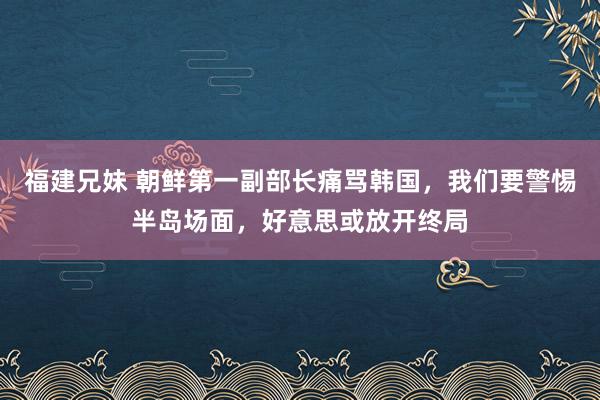 福建兄妹 朝鲜第一副部长痛骂韩国，我们要警惕半岛场面，好意思或放开终局